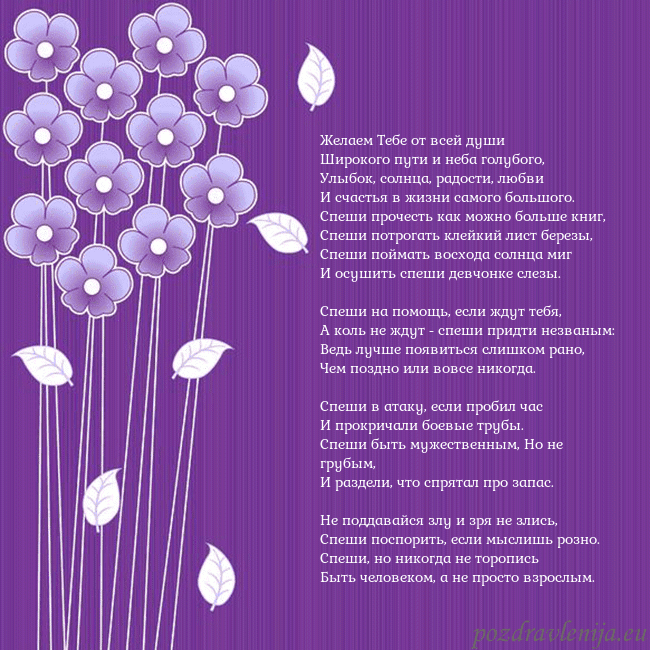 Желаем Тебе от всей души
Широкого пути и неба голубого,
Улыбок, солнца, радости, любви
И счастья в жизни самого большого.
Спеши прочесть как можно больше книг,
Спеши потрогать клейкий лист березы,
Спеши поймать восхода солнца миг
И осушить спеши девчонке слезы.

Спеши на помощь, если ждут тебя,
А коль не ждут - спеши придти незваным:
Ведь лучше появиться слишком рано,
Чем поздно или вовсе никогда.

Спеши в атаку, если пробил час
И прокричали боевые трубы.
Спеши быть мужественным, Но не грубым,
И раздели, что спрятал про запас.

Не поддавайся злу и зря не злись,
Спеши поспорить, если мыслишь розно.
Спеши, но никогда не торопись
Быть человеком, а не просто взрослым.

pozdravlenija.eu